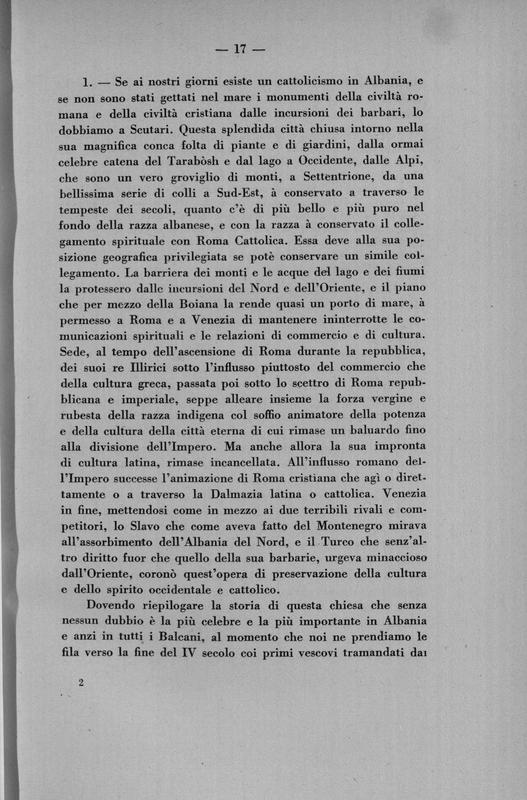 — 17 —

1. — Se ai nostri giorni esiste un cattolicismo in Albania, e se non sono stati gettati nel mare i monumenti della civiltà romana e della civiltà cristiana dalle incursioni dei barbari, lo dobbiamo a Scutari. Questa splendida città chiusa intorno nella sua magnifica conca folta di piante e di giardini, dalla ormai celebre catena del Tarabòsh e dal lago a Occidente, dalle Alpi, che sono un vero groviglio di monti, a Settentrione, da una bellissima serie di colli a Sud-Est, à conservato a traverso le tempeste dei secoli, quanto c'è di più bello e più puro nel fondo della razza albanese, e con la razza à conservato il collegamento spirituale con Roma Cattolica. Essa deve alla sua posizione geografica privilegiata se potè conservare un simile collegamento. La barriera dei monti e le acque del lago e dei fiumi la protessero dalle incursioni del Nord e dell'Oriente, e il piano che per mezzo della Boiana la rende quasi un porto di mare, à permesso a Roma e a Venezia di mantenere ininterrotte le comunicazioni spirituali e le relazioni di commercio e di cultura. Sede, al tempo dell'ascensione di Roma durante la repubblica, dei suoi re Illirici sotto l'influsso piuttosto del commercio che della cultura greca, passata poi sotto lo scettro di Roma repubblicana e imperiale, seppe alleare insieme la forza vergine e rubesta della razza indigena col soffio animatore della potenza e della cultura della città eterna di cui rimase un baluardo fino alla divisione dell'Impero. Ma anche allora la sua impronta di cultura latina, rimase incancellata. All'influsso romano dell'Impero successe l'animazione di Roma cristiana che agì o direttamente o a traverso la Dalmazia latina o cattolica. Venezia in fine, mettendosi come in mezzo ai due terribili rivali e competitori, lo Slavo che come aveva fatto del Montenegro mirava all'assorbimento dell'Albania del Nord, e il Turco che senz'altro diritto fuor che quello della sua barbarie, urgeva minaccioso dall'Oriente, coronò quest'opera di preservazione della cultura e dello spirito occidentale e cattolico.

Dovendo riepilogare la storia di questa chiesa che senza nessun dubbio è la più celebre e la più importante in Albania e anzi in tutti i Balcani, al momento che noi ne prendiamo le fila verso la fine del IV secolo coi primi vescovi tramandati dai

2